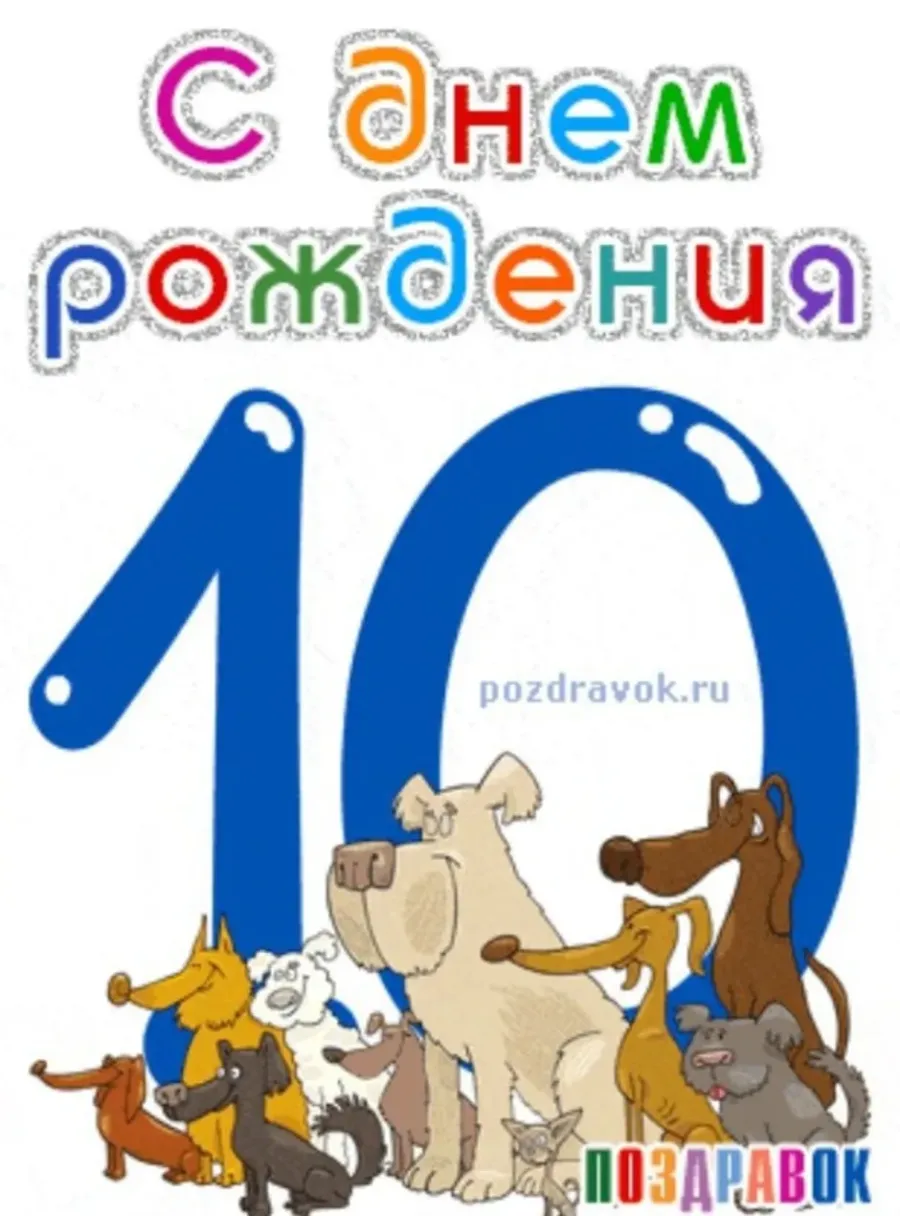 С днем рождения

10

pozdravok.ru

ПОЗДРАВОК